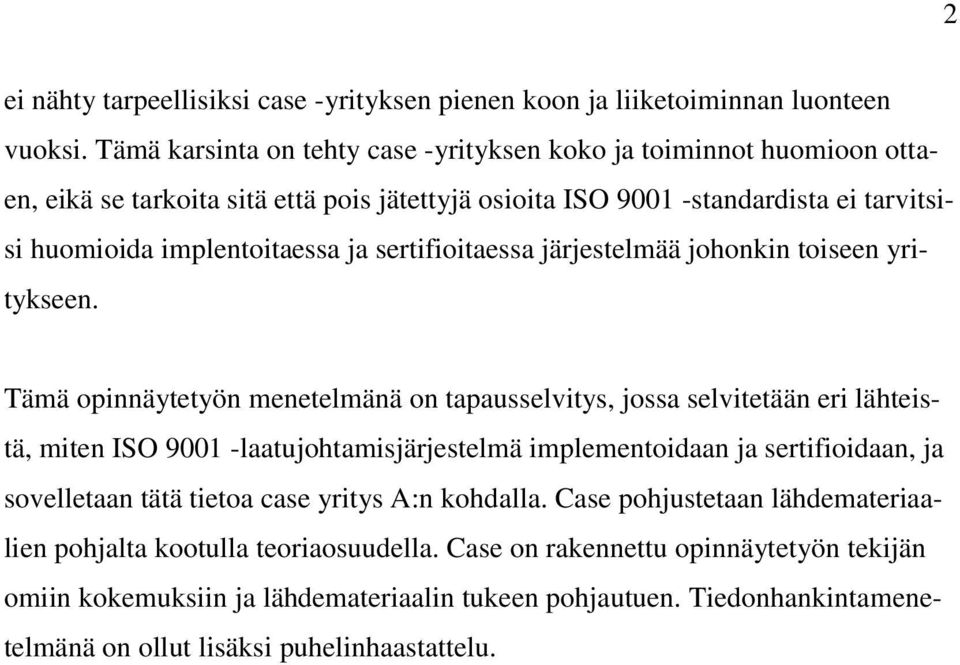 2

ei nähty tarpeellisiksi case -yrityksen pienen koon ja liiketoiminnan luonteen vuoksi. Tämä karsinta on tehty case -yrityksen koko ja toiminnot huomioon ottaen, eikä se tarkoita sitä että pois jätettyjä osioita ISO 9001 -standardista ei tarvitsisi huomioida implentoitaessa ja sertifioitaessa järjestelmää johonkin toiseen yritykseen.

Tämä opinnäytetyön menetelmänä on tapausselvitys, jossa selvitetään eri lähteistä, miten ISO 9001 -laatujohtamisjärjestelmä implementoidaan ja sertifioidaan, ja sovelletaan tätä tietoa case yritys A:n kohdalla. Case pohjustetaan lähdemateriaalien pohjalta kootulla teoriaosuudella. Case on rakennettu opinnäytetyön tekijän omiin kokemuksiin ja lähdemateriaalin tukeen pohjautuen. Tiedonhankintamenetelmänä on ollut lisäksi puhelinhaastattelu.